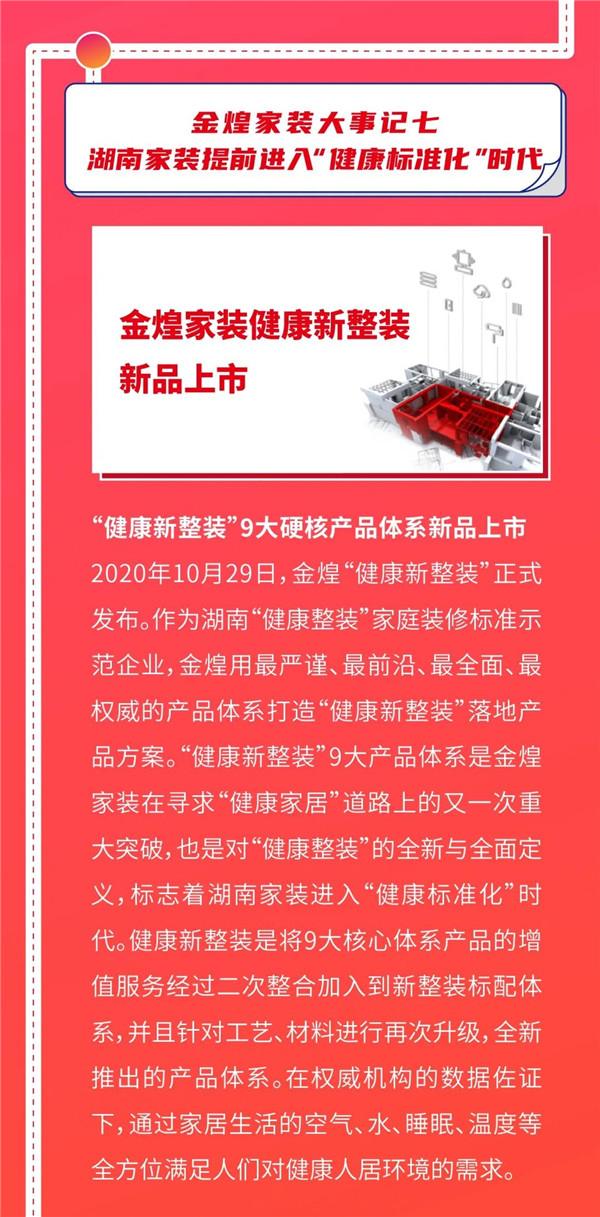 金煌家装大事记七
湖南家装提前进入“健康标准化”时代

金煌家装健康新整装
新品上市

“健康新整装”9大硬核产品体系新品上市

2020年10月29日，金煌“健康新整装”正式发布。作为湖南“健康整装”家庭装修标准示范企业，金煌用最严谨、最前沿、最全面、最权威的产品体系打造“健康新整装”落地产品方案。“健康新整装”9大产品体系是金煌家装在寻求“健康家居”道路上的又一次重大突破，也是对“健康整装”的全新与全面定义，标志着湖南家装进入“健康标准化”时代。健康新整装是将9大核心体系产品的增值服务经过二次整合加入到新整装标配体系，并且针对工艺、材料进行再次升级，全新推出的产品体系。在权威机构的数据佐证下，通过家居生活的空气、水、睡眠、温度等全方位满足人们对健康人居环境的需求。